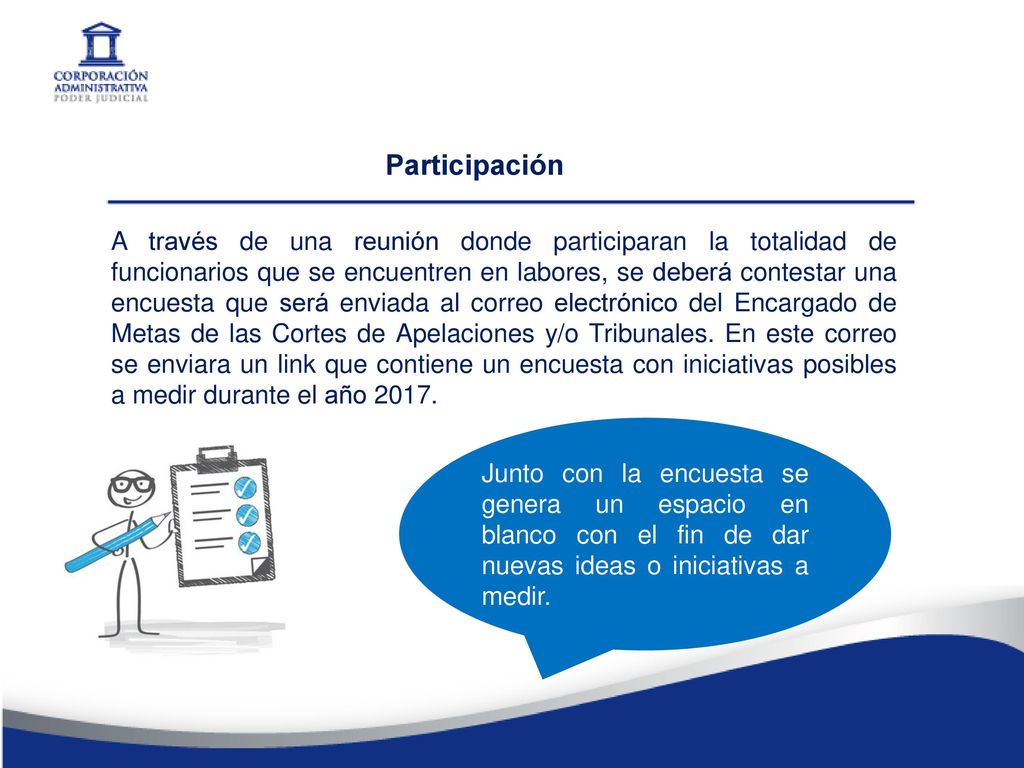 CORPORACIÓN ADMINISTRATIVA PODER JUDICIAL

Participación

A través de una reunión donde participaran la totalidad de funcionarios que se encuentren en labores, se deberá contestar una encuesta que será enviada al correo electrónico del Encargado de Metas de las Cortes de Apelaciones y/o Tribunales. En este correo se enviara un link que contiene un encuesta con iniciativas posibles a medir durante el año 2017.

Junto con la encuesta se genera un espacio en blanco con el fin de dar nuevas ideas o iniciativas a medir.